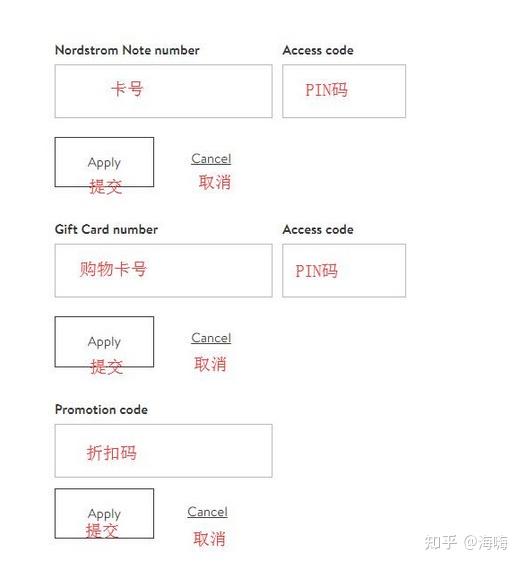 Nordstrom Note number

卡号

Access code

PIN码

Apply
提交

Cancel
取消

Gift Card number

购物卡号

Access code

PIN码

Apply
提交

Cancel
取消

Promotion code

折扣码

Apply
提交

Cancel
取消

知乎 @海嗨